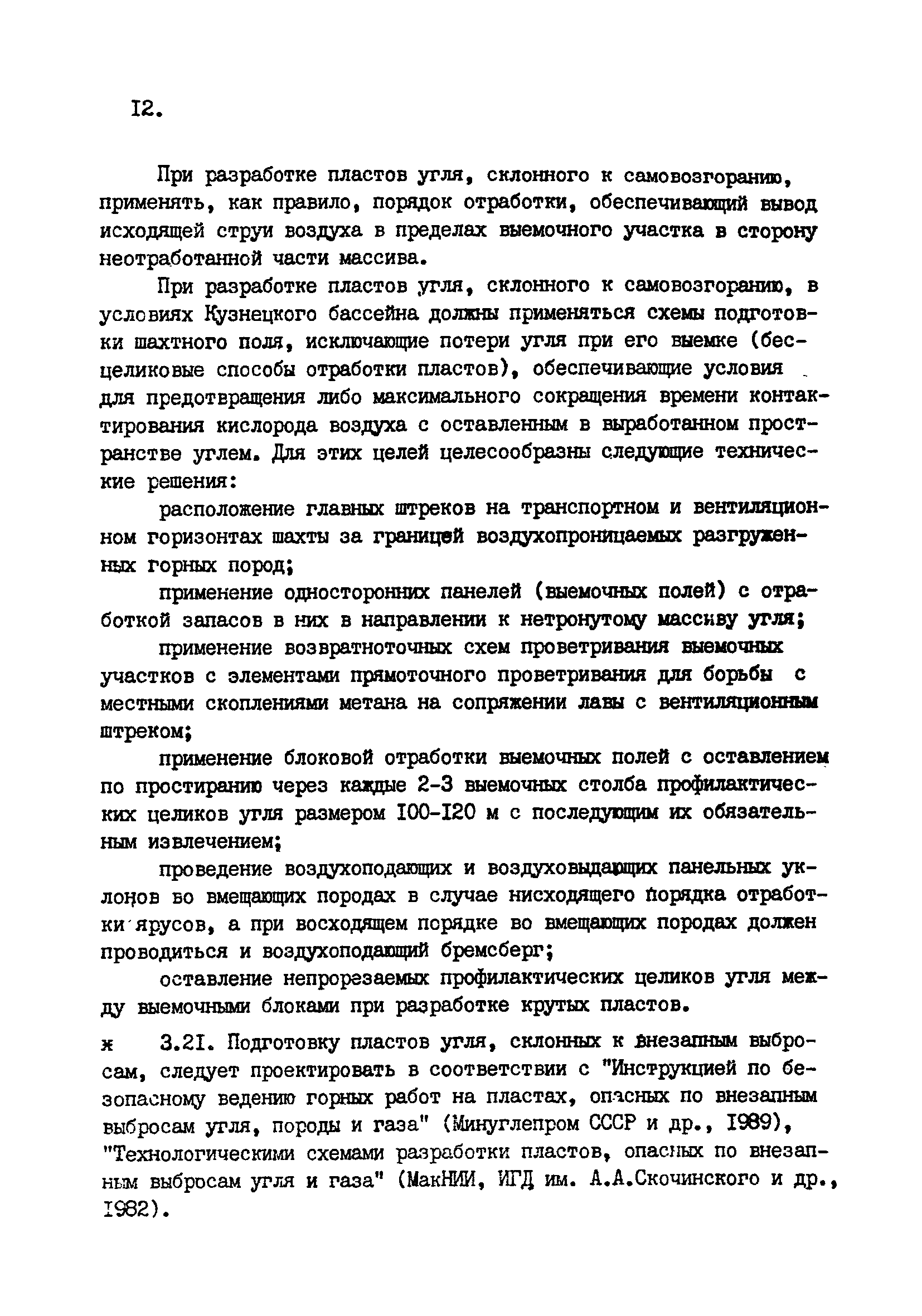 I2.

При разработке пластов угля, склонного к самовозгоранию, применять, как правило, порядок отработки, обеспечивающий вывод исходящей струи воздуха в пределах выемочного участка в сторону неотработанной части массива.

При разработке пластов угля, склонного к самовозгоранию, в условиях Кузнецкого бассейна должны применяться схемы подготовки шахтного поля, исключающие потери угля при его выемке (бесцеликовые способы отработки пластов), обеспечивающие условия для предотвращения либо максимального сокращения времени контактирования кислорода воздуха с оставленным в выработанном пространстве углем. Для этих целей целесообразны следующие технические решения:

расположение главных штреков на транспортном и вентиляционном горизонтах шахты за границей воздухопроницаемых разгруженных горных пород;

применение односторонних панелей (выемочных полей) с отработкой запасов в них в направлении к нетронутому массиву угля;

применение возвратноточных схем проветривания выемочных участков с элементами прямоточного проветривания для борьбы с местными скоплениями метана на сопряжении лавы с вентиляционным штреком;

применение блоковой отработки выемочных полей с оставлением по простиранию через каждые 2-3 выемочных столба профилактических целиков угля размером I00-I20 м с последующим их обязательным извлечением;

проведение воздухоподающих и воздуховыдающих панельных уклонов во вмещающих породах в случае нисходящего порядка отработки ярусов, а при восходящем порядке во вмещающих породах должен проводиться и воздухоподающий бремсберг;

оставление непрорезаемых профилактических целиков угля между выемочными блоками при разработке крутых пластов.

ж 3.2I. Подготовку пластов угля, склонных к внезапным выбросам, следует проектировать в соответствии с "Инструкцией по безопасному ведению горных работ на пластах, опасных по внезапным выбросам угля, породы и газа" (Минуглепром СССР и др., I989), "Технологическими схемами разработки пластов, опасных по внезапным выбросам угля и газа" (МакНИИ, ИГД им. А.А.Скочинского и др., I982).